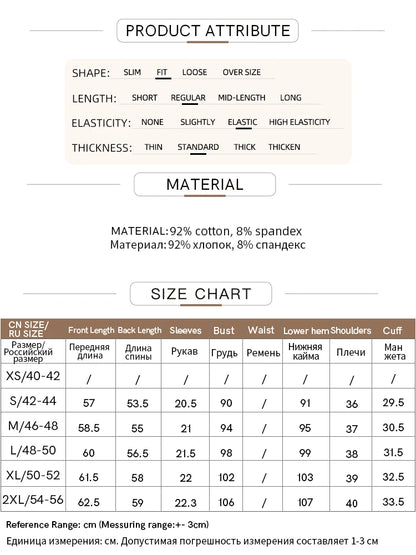 PRODUCT ATTRIBUTE

SHAPE: SLIM FIT LOOSE OVER SIZE
LENGTH: SHORT REGULAR MID-LENGTH LONG
ELASTICITY: NONE SLIGHTLY ELASTIC HIGH ELASTICITY
THICKNESS: THIN STANDARD THICK THICKEN

MATERIAL

MATERIAL:92% cotton, 8% spandex
Материал:92% хлопок, 8% спандекс

SIZE CHART

| CN SIZE/ RU SIZE | Front Length | Back Length | Sleeves | Bust | Waist | Lower hem | Shoulders | Cuff |
|---|---|---|---|---|---|---|---|---|
| Размер/ Российский размер | Передняя длина | Длина спины | Рукав | Грудь | Ремень | Нижняя кайма | Плечи | Ман жета |
| XS/40-42 | / | / | / | / | / | / | / | / |
| S/42-44 | 57 | 53.5 | 20.5 | 90 | / | 91 | 36 | 29.5 |
| M/46-48 | 58.5 | 55 | 21 | 94 | / | 95 | 37 | 30.5 |
| L/48-50 | 60 | 56.5 | 21.5 | 98 | / | 99 | 38 | 31.5 |
| XL/50-52 | 61.5 | 58 | 22 | 102 | / | 103 | 39 | 32.5 |
| 2XL/54-56 | 62.5 | 59 | 22.3 | 106 | / | 107 | 40 | 33.5 |

Reference Range: cm (Messuring range:+- 3cm)
Единица измерения: см. Допустимая погрешность измерения составляет 1-3 см